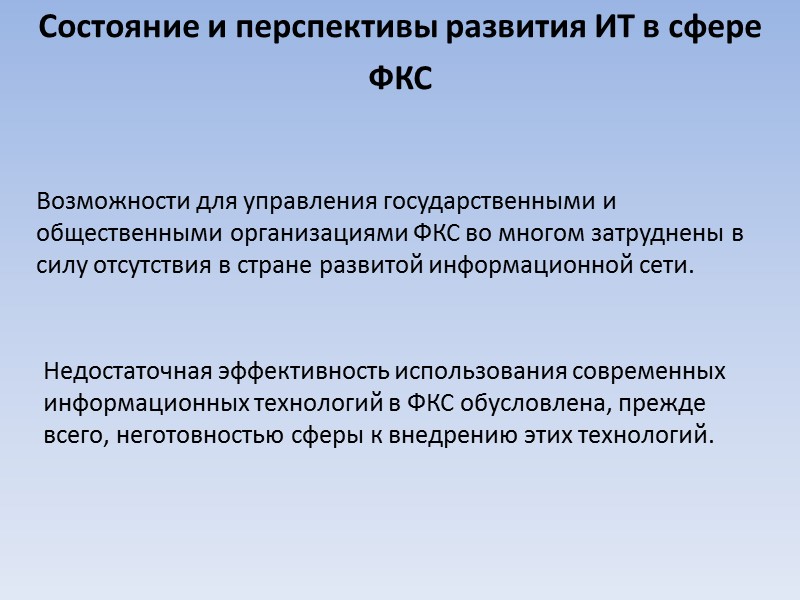 Состояние и перспективы развития ИТ в сфере ФКС

Возможности для управления государственными и общественными организациями ФКС во многом затруднены в силу отсутствия в стране развитой информационной сети.

Недостаточная эффективность использования современных информационных технологий в ФКС обусловлена, прежде всего, неготовностью сферы к внедрению этих технологий.